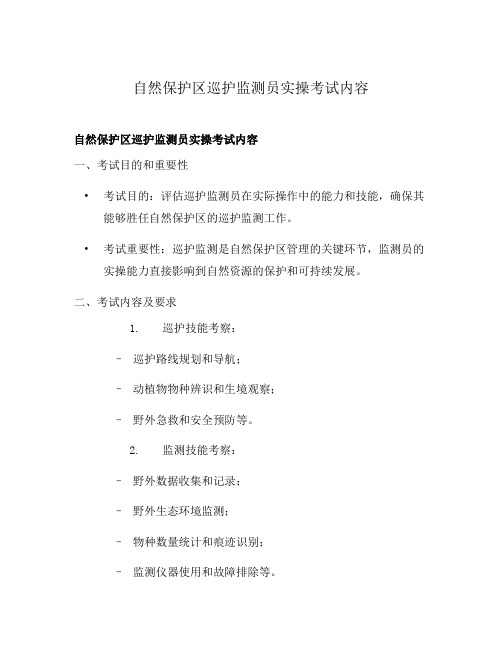 自然保护区巡护监测员实操考试内容

自然保护区巡护监测员实操考试内容

一、考试目的和重要性

• 考试目的：评估巡护监测员在实际操作中的能力和技能，确保其能够胜任自然保护区的巡护监测工作。

• 考试重要性：巡护监测是自然保护区管理的关键环节，监测员的实操能力直接影响到自然资源的保护和可持续发展。

二、考试内容及要求

1. 巡护技能考察：

- 巡护路线规划和导航；

- 动植物物种辨识和生境观察；

- 野外急救和安全预防等。

2. 监测技能考察：

- 野外数据收集和记录；

- 野外生态环境监测；

- 物种数量统计和痕迹识别；

- 监测仪器使用和故障排除等。